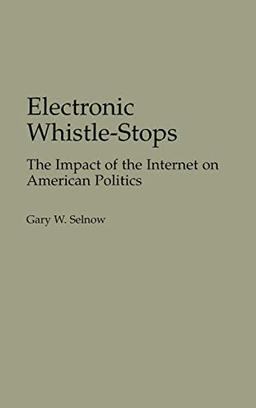 Electronic Whistle-Stops

The Impact of the Internet on American Politics

Gary W. Selnow